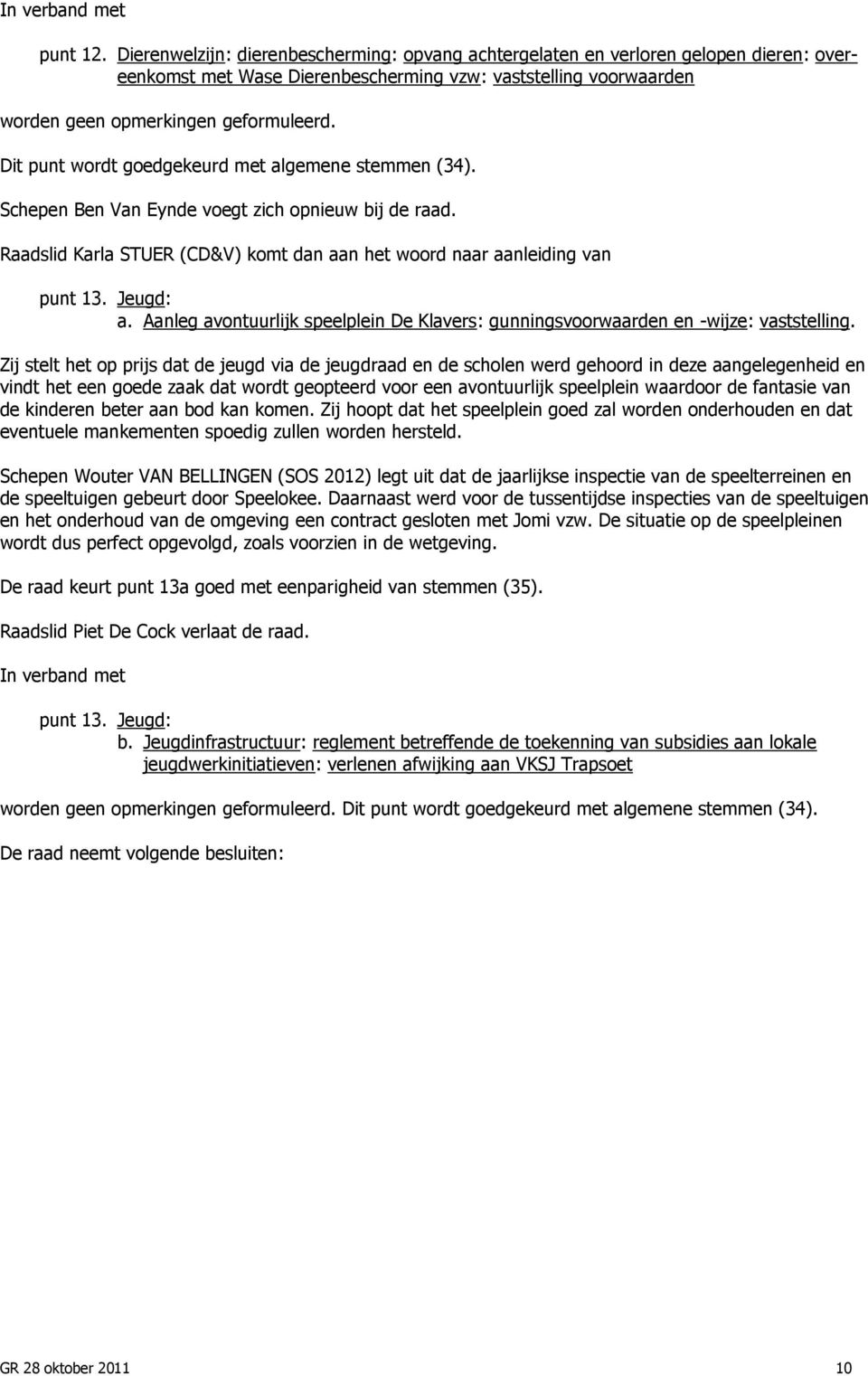 In verband met

punt 12. Dierenwelzijn: dierenbescherming: opvang achtergelaten en verloren gelopen dieren: overeenkomst met Wase Dierenbescherming vzw: vaststelling voorwaarden

worden geen opmerkingen geformuleerd.

Dit punt wordt goedgekeurd met algemene stemmen (34).

Schepen Ben Van Eynde voegt zich opnieuw bij de raad.

Raadslid Karla STUER (CD&V) komt dan aan het woord naar aanleiding van

punt 13. Jeugd:
a. Aanleg avontuurlijk speelplein De Klavers: gunningsvoorwaarden en -wijze: vaststelling.

Zij stelt het op prijs dat de jeugd via de jeugdraad en de scholen werd gehoord in deze aangelegenheid en vindt het een goede zaak dat wordt geopteerd voor een avontuurlijk speelplein waardoor de fantasie van de kinderen beter aan bod kan komen. Zij hoopt dat het speelplein goed zal worden onderhouden en dat eventuele mankementen spoedig zullen worden hersteld.

Schepen Wouter VAN BELLINGEN (SOS 2012) legt uit dat de jaarlijkse inspectie van de speelterreinen en de speeltuigen gebeurt door Speelokee. Daarnaast werd voor de tussentijdse inspecties van de speeltuigen en het onderhoud van de omgeving een contract gesloten met Jomi vzw. De situatie op de speelpleinen wordt dus perfect opgevolgd, zoals voorzien in de wetgeving.

De raad keurt punt 13a goed met eenparigheid van stemmen (35).

Raadslid Piet De Cock verlaat de raad.

In verband met

punt 13. Jeugd:
b. Jeugdinfrastructuur: reglement betreffende de toekenning van subsidies aan lokale jeugdwerkinitiatieven: verlenen afwijking aan VKSJ Trapsoet

worden geen opmerkingen geformuleerd. Dit punt wordt goedgekeurd met algemene stemmen (34).

De raad neemt volgende besluiten:

GR 28 oktober 2011 10